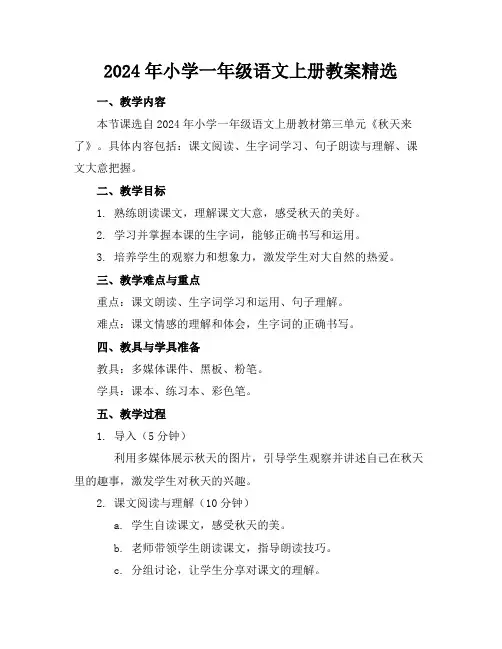 2024年小学一年级语文上册教案精选

一、教学内容

本节课选自2024年小学一年级语文上册教材第三单元《秋天来了》。具体内容包括：课文阅读、生字词学习、句子朗读与理解、课文大意把握。

二、教学目标

1. 熟练朗读课文，理解课文大意，感受秋天的美好。

2. 学习并掌握本课的生字词，能够正确书写和运用。

3. 培养学生的观察力和想象力，激发学生对大自然的热爱。

三、教学难点与重点

重点：课文朗读、生字词学习和运用、句子理解。

难点：课文情感的理解和体会，生字词的正确书写。

四、教具与学具准备

教具：多媒体课件、黑板、粉笔。

学具：课本、练习本、彩色笔。

五、教学过程

1. 导入（5分钟）

利用多媒体展示秋天的图片，引导学生观察并讲述自己在秋天里的趣事，激发学生对秋天的兴趣。

2. 课文阅读与理解（10分钟）

a. 学生自读课文，感受秋天的美。

b. 老师带领学生朗读课文，指导朗读技巧。

c. 分组讨论，让学生分享对课文的理解。